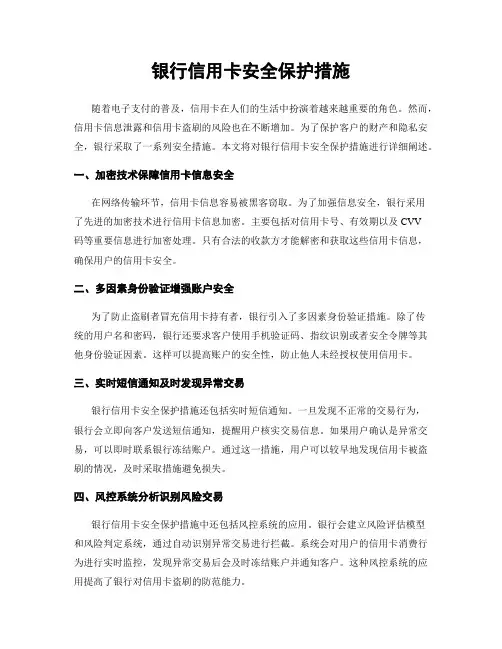 银行信用卡安全保护措施

随着电子支付的普及，信用卡在人们的生活中扮演着越来越重要的角色。然而，信用卡信息泄露和信用卡盗刷的风险也在不断增加。为了保护客户的财产和隐私安全，银行采取了一系列安全措施。本文将对银行信用卡安全保护措施进行详细阐述。

一、加密技术保障信用卡信息安全

在网络传输环节，信用卡信息容易被黑客窃取。为了加强信息安全，银行采用了先进的加密技术进行信用卡信息加密。主要包括对信用卡号、有效期以及 CVV 码等重要信息进行加密处理。只有合法的收款方才能解密和获取这些信用卡信息，确保用户的信用卡安全。

二、多因素身份验证增强账户安全

为了防止盗刷者冒充信用卡持有者，银行引入了多因素身份验证措施。除了传统的用户名和密码，银行还要求客户使用手机验证码、指纹识别或者安全令牌等其他身份验证因素。这样可以提高账户的安全性，防止他人未经授权使用信用卡。

三、实时短信通知及时发现异常交易

银行信用卡安全保护措施还包括实时短信通知。一旦发现不正常的交易行为，银行会立即向客户发送短信通知，提醒用户核实交易信息。如果用户确认是异常交易，可以即时联系银行冻结账户。通过这一措施，用户可以较早地发现信用卡被盗刷的情况，及时采取措施避免损失。

四、风控系统分析识别风险交易

银行信用卡安全保护措施中还包括风控系统的应用。银行会建立风险评估模型和风险判定系统，通过自动识别异常交易进行拦截。系统会对用户的信用卡消费行为进行实时监控，发现异常交易后会及时冻结账户并通知客户。这种风控系统的应用提高了银行对信用卡盗刷的防范能力。